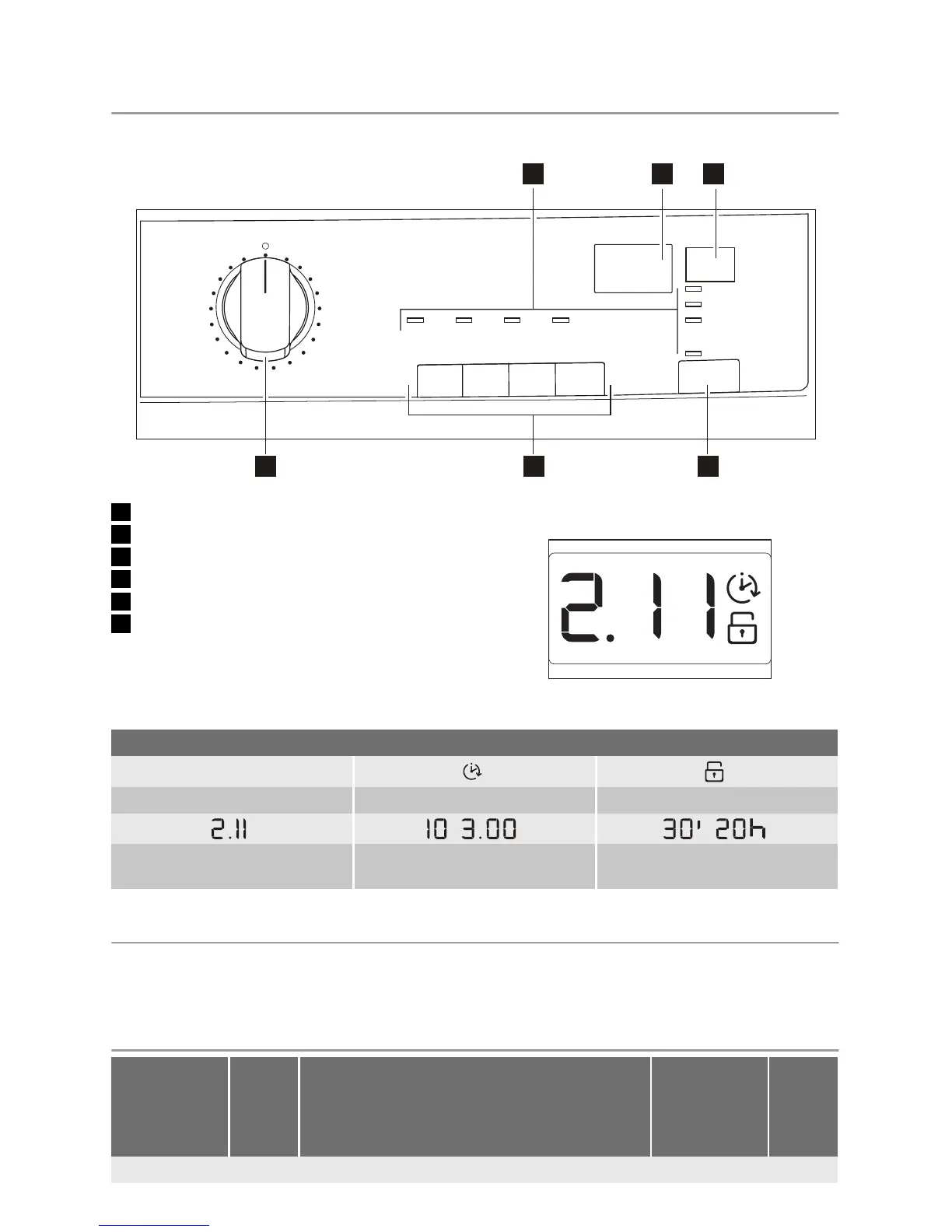 2.11

| | | |
|---|---|---|
| 2.11 | 10 3.00 | 30' 20h |